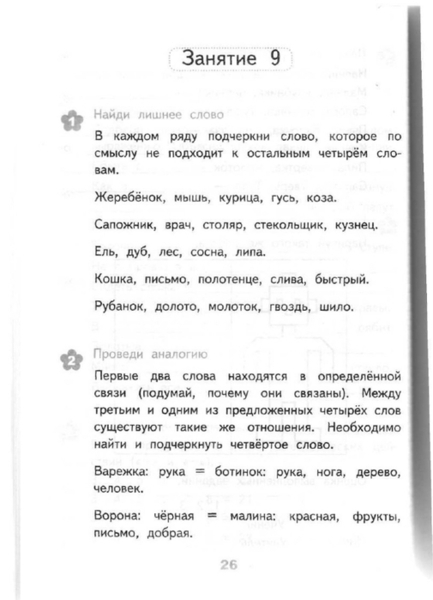 Занятие 9

1 Найди лишнее слово

В каждом ряду подчеркни слово, которое по смыслу не подходит к остальным четырём словам.

Жеребёнок, мышь, курица, гусь, коза.

Сапожник, врач, столяр, стекольщик, кузнец.

Ель, дуб, лес, сосна, липа.

Кошка, письмо, полотенце, слива, быстрый.

Рубанок, долото, молоток, гвоздь, шило.

2 Проведи аналогию

Первые два слова находятся в определённой связи (подумай, почему они связаны). Между третьим и одним из предложенных четырёх слов существуют такие же отношения. Необходимо найти и подчеркнуть четвёртое слово.

Варежка: рука = ботинок: рука, нога, дерево, человек.

Ворона: чёрная = малина: красная, фрукты, письмо, добрая.

26